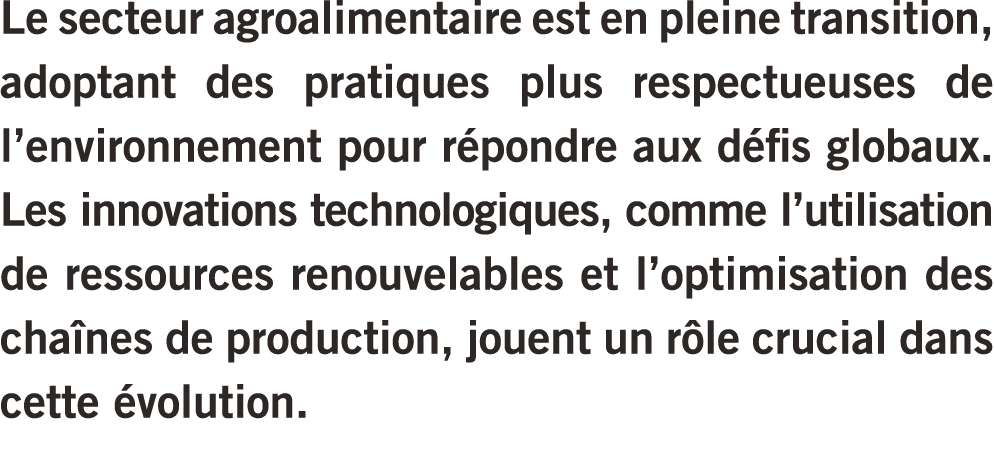 Le secteur agroalimentaire est en pleine transition, adoptant des pratiques plus respectueuses de l’environnement pour répondre aux défis globaux. Les innovations technologiques, comme l’utilisation de ressources renouvelables et l’optimisation des chaînes de production, jouent un rôle crucial dans cette évolution.